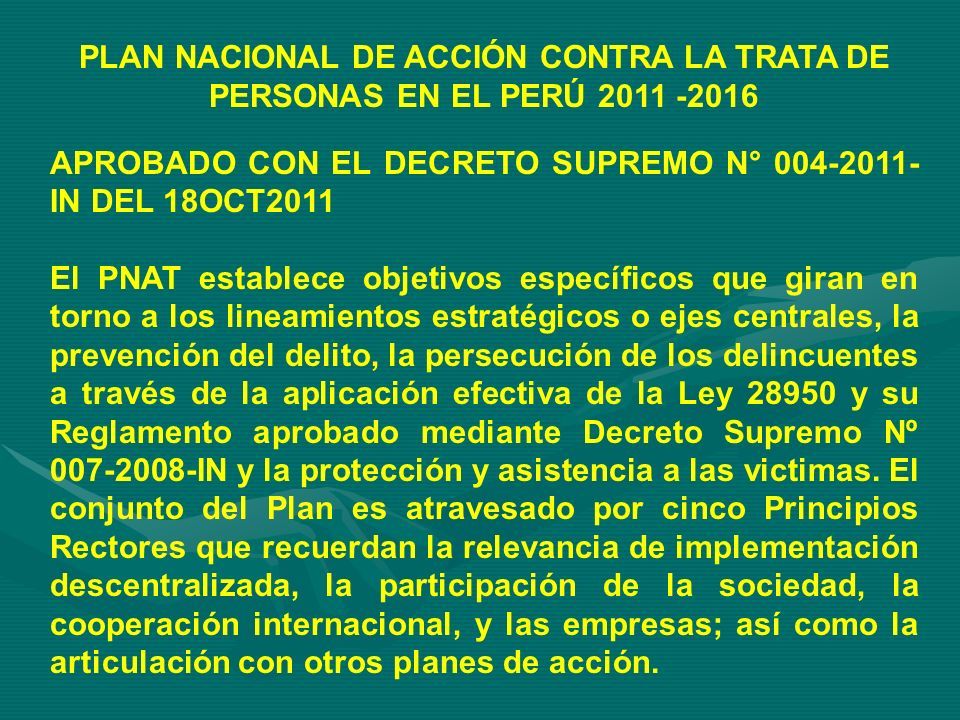 PLAN NACIONAL DE ACCIÓN CONTRA LA TRATA DE PERSONAS EN EL PERÚ 2011 -2016

APROBADO CON EL DECRETO SUPREMO N° 004-2011-IN DEL 18OCT2011

El PNAT establece objetivos específicos que giran en torno a los lineamientos estratégicos o ejes centrales, la prevención del delito, la persecución de los delincuentes a través de la aplicación efectiva de la Ley 28950 y su Reglamento aprobado mediante Decreto Supremo Nº 007-2008-IN y la protección y asistencia a las victimas. El conjunto del Plan es atravesado por cinco Principios Rectores que recuerdan la relevancia de implementación descentralizada, la participación de la sociedad, la cooperación internacional, y las empresas; así como la articulación con otros planes de acción.